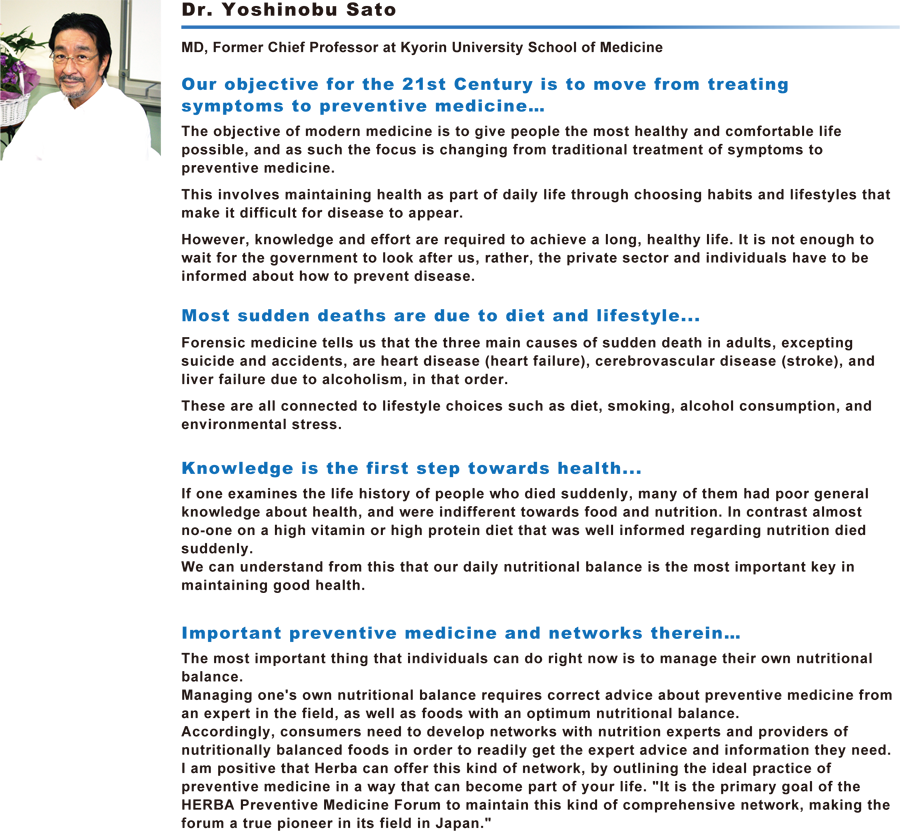 Dr. Yoshinobu Sato

MD, Former Chief Professor at Kyorin University School of Medicine

Our objective for the 21st Century is to move from treating symptoms to preventive medicine...

The objective of modern medicine is to give people the most healthy and comfortable life possible, and as such the focus is changing from traditional treatment of symptoms to preventive medicine.

This involves maintaining health as part of daily life through choosing habits and lifestyles that make it difficult for disease to appear.

However, knowledge and effort are required to achieve a long, healthy life. It is not enough to wait for the government to look after us, rather, the private sector and individuals have to be informed about how to prevent disease.

Most sudden deaths are due to diet and lifestyle...

Forensic medicine tells us that the three main causes of sudden death in adults, excepting suicide and accidents, are heart disease (heart failure), cerebrovascular disease (stroke), and liver failure due to alcoholism, in that order.

These are all connected to lifestyle choices such as diet, smoking, alcohol consumption, and environmental stress.

Knowledge is the first step towards health...

If one examines the life history of people who died suddenly, many of them had poor general knowledge about health, and were indifferent towards food and nutrition. In contrast almost no-one on a high vitamin or high protein diet that was well informed regarding nutrition died suddenly.
We can understand from this that our daily nutritional balance is the most important key in maintaining good health.

Important preventive medicine and networks therein...

The most important thing that individuals can do right now is to manage their own nutritional balance.
Managing one's own nutritional balance requires correct advice about preventive medicine from an expert in the field, as well as foods with an optimum nutritional balance.
Accordingly, consumers need to develop networks with nutrition experts and providers of nutritionally balanced foods in order to readily get the expert advice and information they need.
I am positive that Herba can offer this kind of network, by outlining the ideal practice of preventive medicine in a way that can become part of your life. "It is the primary goal of the HERBA Preventive Medicine Forum to maintain this kind of comprehensive network, making the forum a true pioneer in its field in Japan."